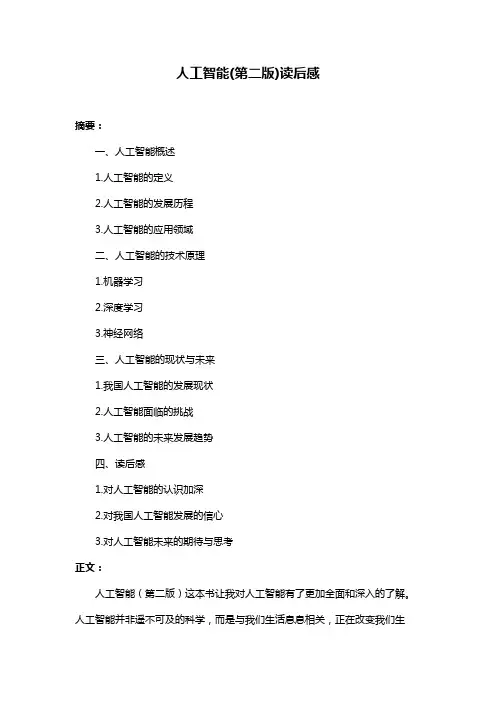 人工智能(第二版)读后感

摘要：

一、人工智能概述

1.人工智能的定义

2.人工智能的发展历程

3.人工智能的应用领域

二、人工智能的技术原理

1.机器学习

2.深度学习

3.神经网络

三、人工智能的现状与未来

1.我国人工智能的发展现状

2.人工智能面临的挑战

3.人工智能的未来发展趋势

四、读后感

1.对人工智能的认识加深

2.对我国人工智能发展的信心

3.对人工智能未来的期待与思考

正文：

人工智能（第二版）这本书让我对人工智能有了更加全面和深入的了解。人工智能并非遥不可及的科学，而是与我们生活息息相关，正在改变我们生